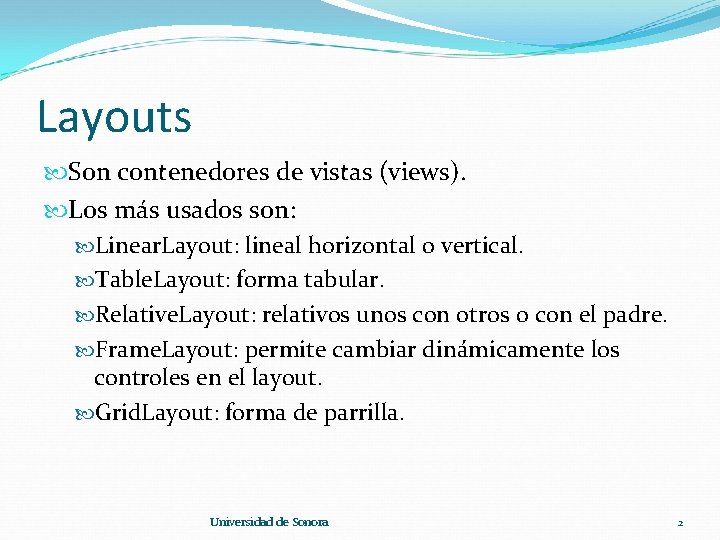 Layouts

Son contenedores de vistas (views).

Los más usados son:

LinearLayout: lineal horizontal o vertical.

TableLayout: forma tabular.

RelativeLayout: relativos unos con otros o con el padre.

FrameLayout: permite cambiar dinámicamente los controles en el layout.

GridLayout: forma de parrilla.

Universidad de Sonora

2